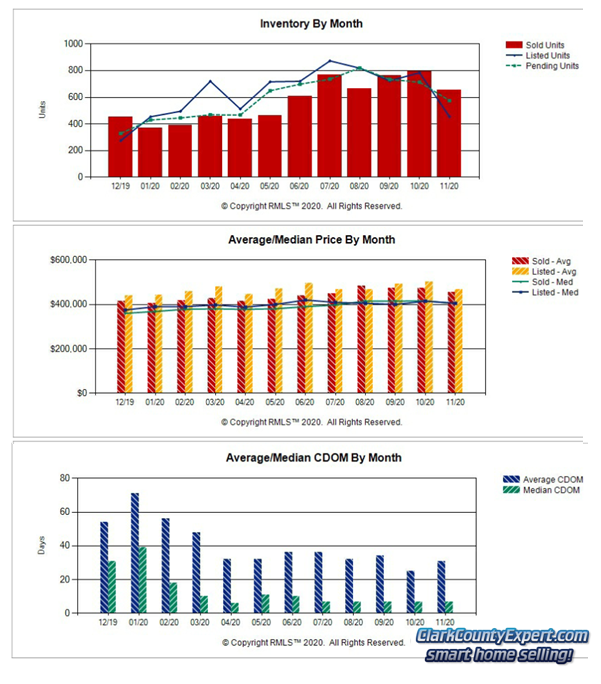 Inventory By Month

Sold Units
Listed Units
Pending Units

Units

1000
800
600
400
200
0

12/19 01/20 02/20 03/20 04/20 05/20 06/20 07/20 08/20 09/20 10/20 11/20

© Copyright RMLS™ 2020. All Rights Reserved.

Average/Median Price By Month

Sold - Avg
Listed - Avg
Sold - Med
Listed - Med

$600,000
$400,000
$200,000
$0

12/19 01/20 02/20 03/20 04/20 05/20 06/20 07/20 08/20 09/20 10/20 11/20

© Copyright RMLS™ 2020. All Rights Reserved.

Average/Median CDOM By Month

Average CDOM
Median CDOM

Days

80
60
40
20
0

12/19 01/20 02/20 03/20 04/20 05/20 06/20 07/20 08/20 09/20 10/20 11/20

© Copyright RMLS™ 2020. All Rights Reserved.

ClarkCountyExpert.com
smart home selling!